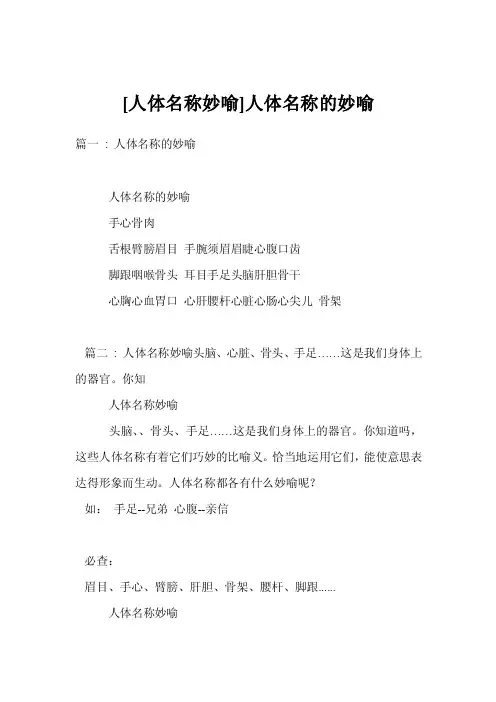 [人体名称妙喻]人体名称的妙喻

篇一：人体名称的妙喻

人体名称的妙喻

手心骨肉

舌根臂膀眉目 手腕须眉眉睫心腹口齿

脚跟咽喉骨头 耳目手足头脑肝胆骨干

心胸心血胃口 心肝腰杆心脏心肠心尖儿 骨架

篇二：人体名称妙喻头脑、心脏、骨头、手足……这是我们身体上的器官。你知

人体名称妙喻

头脑、、骨头、手足……这是我们身体上的器官。你知道吗，这些人体名称有着它们巧妙的比喻义。恰当地运用它们，能使意思表达得形象而生动。人体名称都各有什么妙喻呢？

如： 手足--兄弟 心腹--亲信

必查：

眉目、手心、臂膀、肝胆、骨架、腰杆、脚跟......

人体名称妙喻